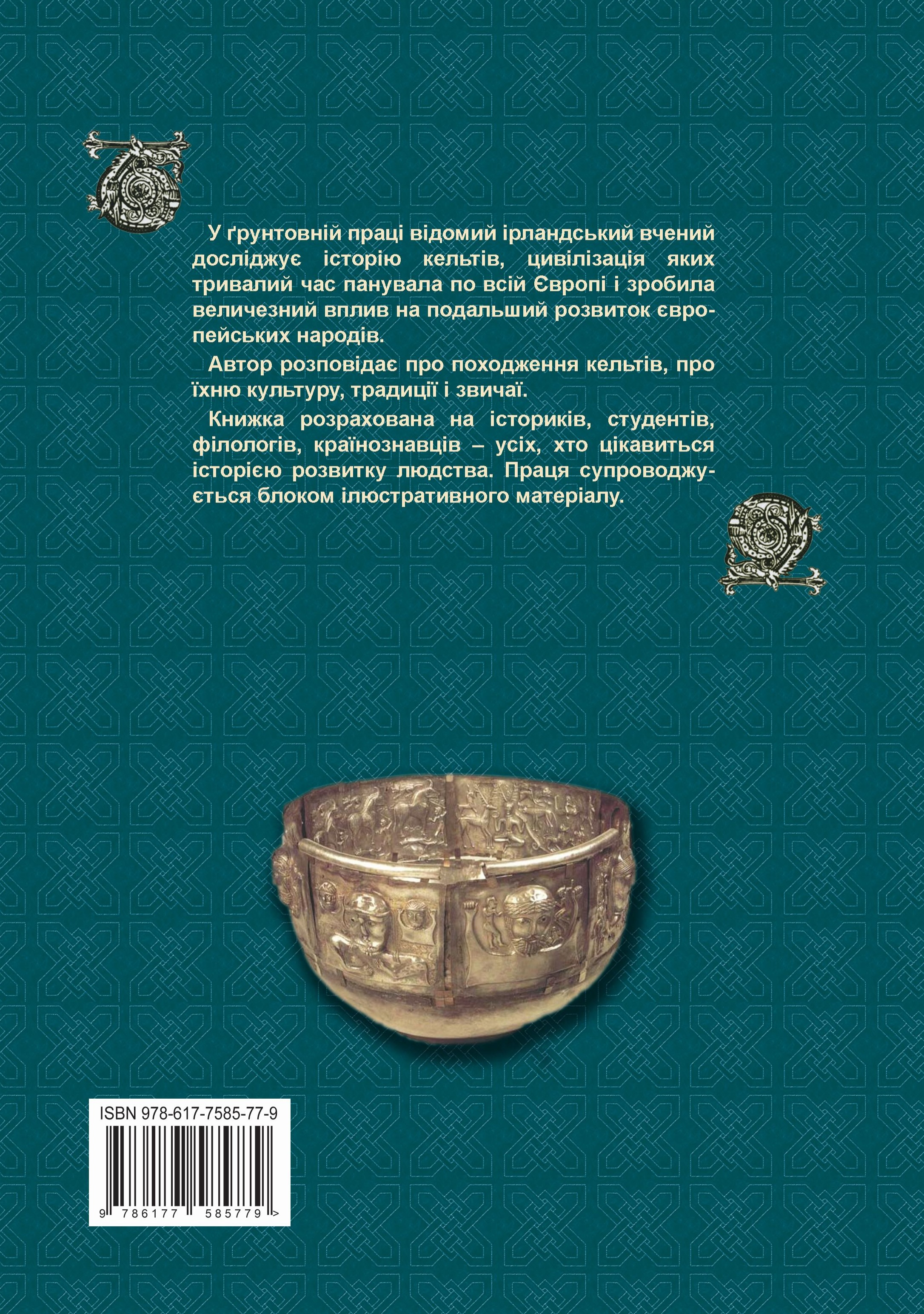 У ґрунтовній праці відомий ірландський вчений досліджує історію кельтів, цивілізація яких тривалий час панувала по всій Європі і зробила величезний вплив на подальший розвиток європейських народів.

Автор розповідає про походження кельтів, про їхню культуру, традиції і звичаї.

Книжка розрахована на істориків, студентів, філологів, країнознавців – усіх, хто цікавиться історією розвитку людства. Праця супроводжується блоком ілюстративного матеріалу.

ISBN 978-617-7585-77-9

9 786177 585779 >